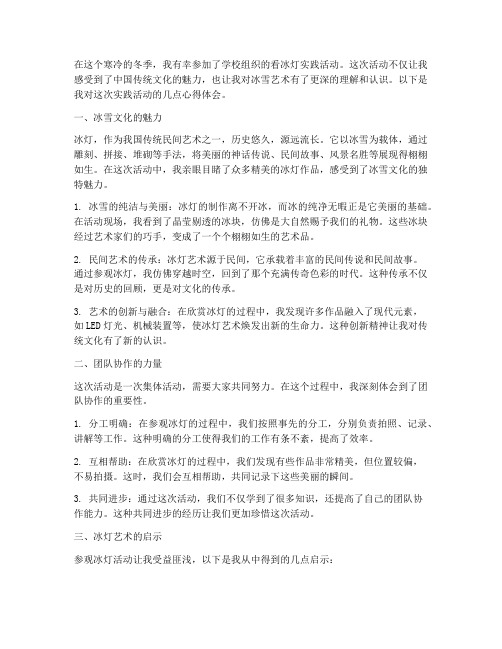 在这个寒冷的冬季，我有幸参加了学校组织的看冰灯实践活动。这次活动不仅让我感受到了中国传统文化的魅力，也让我对冰雪艺术有了更深的理解和认识。以下是我对这次实践活动的几点心得体会。

一、冰雪文化的魅力

冰灯，作为我国传统民间艺术之一，历史悠久，源远流长。它以冰雪为载体，通过雕刻、拼接、堆砌等手法，将美丽的神话传说、民间故事、风景名胜等展现得栩栩如生。在这次活动中，我亲眼目睹了众多精美的冰灯作品，感受到了冰雪文化的独特魅力。

1. 冰雪的纯洁与美丽：冰灯的制作离不开冰，而冰的纯净无暇正是它美丽的基础。在活动现场，我看到了晶莹剔透的冰块，仿佛是大自然赐予我们的礼物。这些冰块经过艺术家们的巧手，变成了一个个栩栩如生的艺术品。

2. 民间艺术的传承：冰灯艺术源于民间，它承载着丰富的民间传说和民间故事。通过参观冰灯，我仿佛穿越时空，回到了那个充满传奇色彩的时代。这种传承不仅是对历史的回顾，更是对文化的传承。

3. 艺术的创新与融合：在欣赏冰灯的过程中，我发现许多作品融入了现代元素，如LED灯光、机械装置等，使冰灯艺术焕发出新的生命力。这种创新精神让我对传统文化有了新的认识。

二、团队协作的力量

这次活动是一次集体活动，需要大家共同努力。在这个过程中，我深刻体会到了团队协作的重要性。

1. 分工明确：在参观冰灯的过程中，我们按照事先的分工，分别负责拍照、记录、讲解等工作。这种明确的分工使得我们的工作有条不紊，提高了效率。

2. 互相帮助：在欣赏冰灯的过程中，我们发现有些作品非常精美，但位置较偏，不易拍摄。这时，我们会互相帮助，共同记录下这些美丽的瞬间。

3. 共同进步：通过这次活动，我们不仅学到了很多知识，还提高了自己的团队协作能力。这种共同进步的经历让我们更加珍惜这次活动。

三、冰灯艺术的启示

参观冰灯活动让我受益匪浅，以下是我从中得到的几点启示：